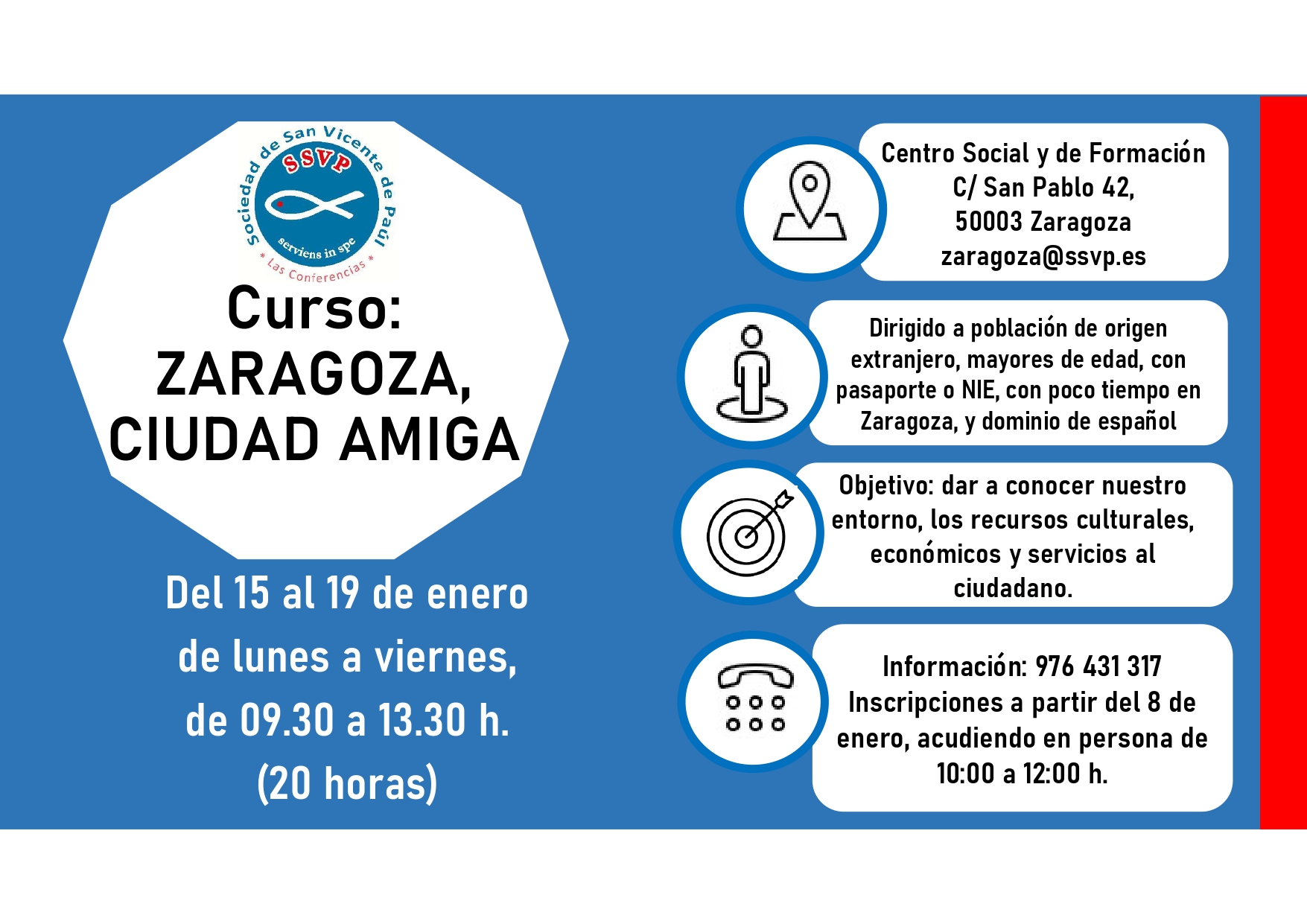 Sociedad de San Vicente de Paúl
SSVP
serviens in spe
* Las Conferencias *

Curso:
ZARAGOZA, CIUDAD AMIGA

Del 15 al 19 de enero
de lunes a viernes,
de 09.30 a 13.30 h.
(20 horas)

Centro Social y de Formación
C/ San Pablo 42,
50003 Zaragoza
zaragoza@ssvp.es

Dirigido a población de origen extranjero, mayores de edad, con pasaporte o NIE, con poco tiempo en Zaragoza, y dominio de español

Objetivo: dar a conocer nuestro entorno, los recursos culturales, económicos y servicios al ciudadano.

Información: 976 431 317
Inscripciones a partir del 8 de enero, acudiendo en persona de 10:00 a 12:00 h.